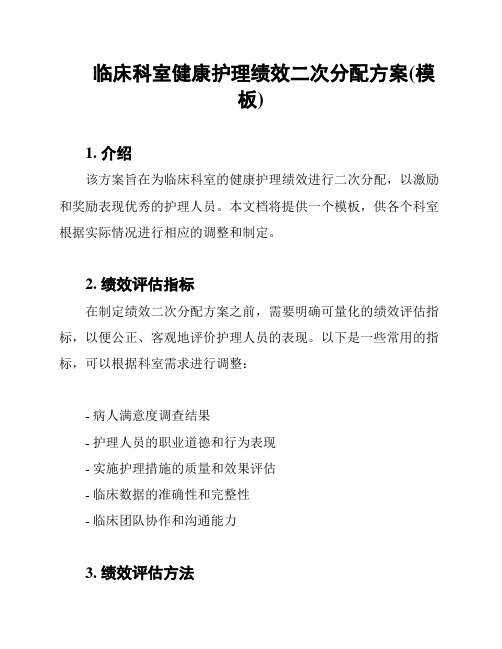 临床科室健康护理绩效二次分配方案(模板)

1. 介绍

该方案旨在为临床科室的健康护理绩效进行二次分配，以激励和奖励表现优秀的护理人员。本文档将提供一个模板，供各个科室根据实际情况进行相应的调整和制定。

2. 绩效评估指标

在制定绩效二次分配方案之前，需要明确可量化的绩效评估指标，以便公正、客观地评价护理人员的表现。以下是一些常用的指标，可以根据科室需求进行调整：

- 病人满意度调查结果
- 护理人员的职业道德和行为表现
- 实施护理措施的质量和效果评估
- 临床数据的准确性和完整性
- 临床团队协作和沟通能力

3. 绩效评估方法